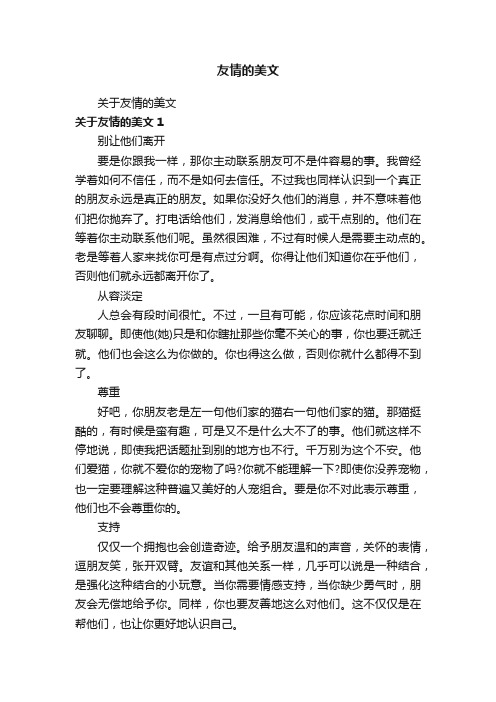 友情的美文

关于友情的美文

关于友情的美文 1

别让他们离开

要是你跟我一样，那你主动联系朋友可不是件容易的事。我曾经学着如何不信任，而不是如何去信任。不过我也同样认识到一个真正的朋友永远是真正的朋友。如果你没好久他们的消息，并不意味着他们把你抛弃了。打电话给他们，发消息给他们，或干点别的。他们在等着你主动联系他们呢。虽然很困难，不过有时候人是需要主动点的。老是等着人家来找你可是有点过分啊。你得让他们知道你在乎他们，否则他们就永远都离开你了。

从容淡定

人总会有段时间很忙。不过，一旦有可能，你应该花点时间和朋友聊聊。即使他(她)只是和你瞎扯那些你毫不关心的事，你也要迁就迁就。他们也会这么为你做的。你也得这么做，否则你就什么都得不到了。

尊重

好吧，你朋友老是左一句他们家的猫右一句他们家的猫。那猫挺酷的，有时候是蛮有趣，可是又不是什么大不了的事。他们就这样不停地说，即使我把话题扯到别的地方也不行。千万别为这个不安。他们爱猫，你就不爱你的宠物了吗?你就不能理解一下?即使你没养宠物，也一定要理解这种普遍又美好的人宠组合。要是你不对此表示尊重，他们也不会尊重你的。

支持

仅仅一个拥抱也会创造奇迹。给予朋友温和的声音，关怀的表情，逗朋友笑，张开双臂。友谊和其他关系一样，几乎可以说是一种结合，是强化这种结合的小玩意。当你需要情感支持，当你缺少勇气时，朋友会无偿地给予你。同样，你也要友善地这么对他们。这不仅仅是在帮他们，也让你更好地认识自己。